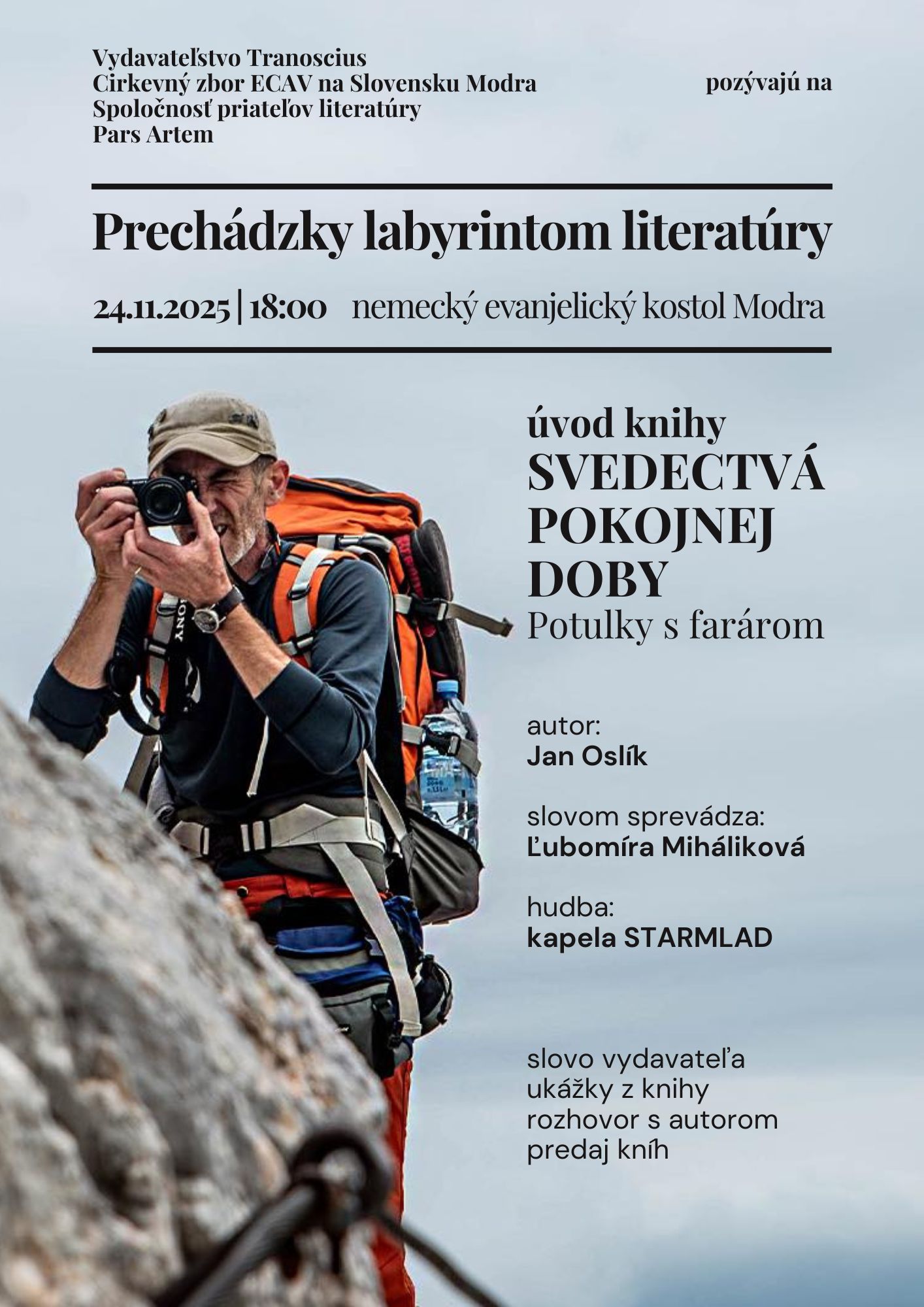 Vydavateľstvo Tranoscius
Cirkevný zbor ECAV na Slovensku Modra
Spoločnosť priateľov literatúry
Pars Artem

pozývajú na

Prechádzky labyrintom literatúry

24.11.2025 | 18:00 nemecký evanjelický kostol Modra

úvod knihy
SVEDECTVÁ
POKOJNEJ
DOBY
Potulky s farárom

autor:
Jan Oslík

slovom sprevádza:
Ľubomíra Miháliková

hudba:
kapela STARMLAD

slovo vydavateľa
ukážky z knihy
rozhovor s autorom
predaj kníh